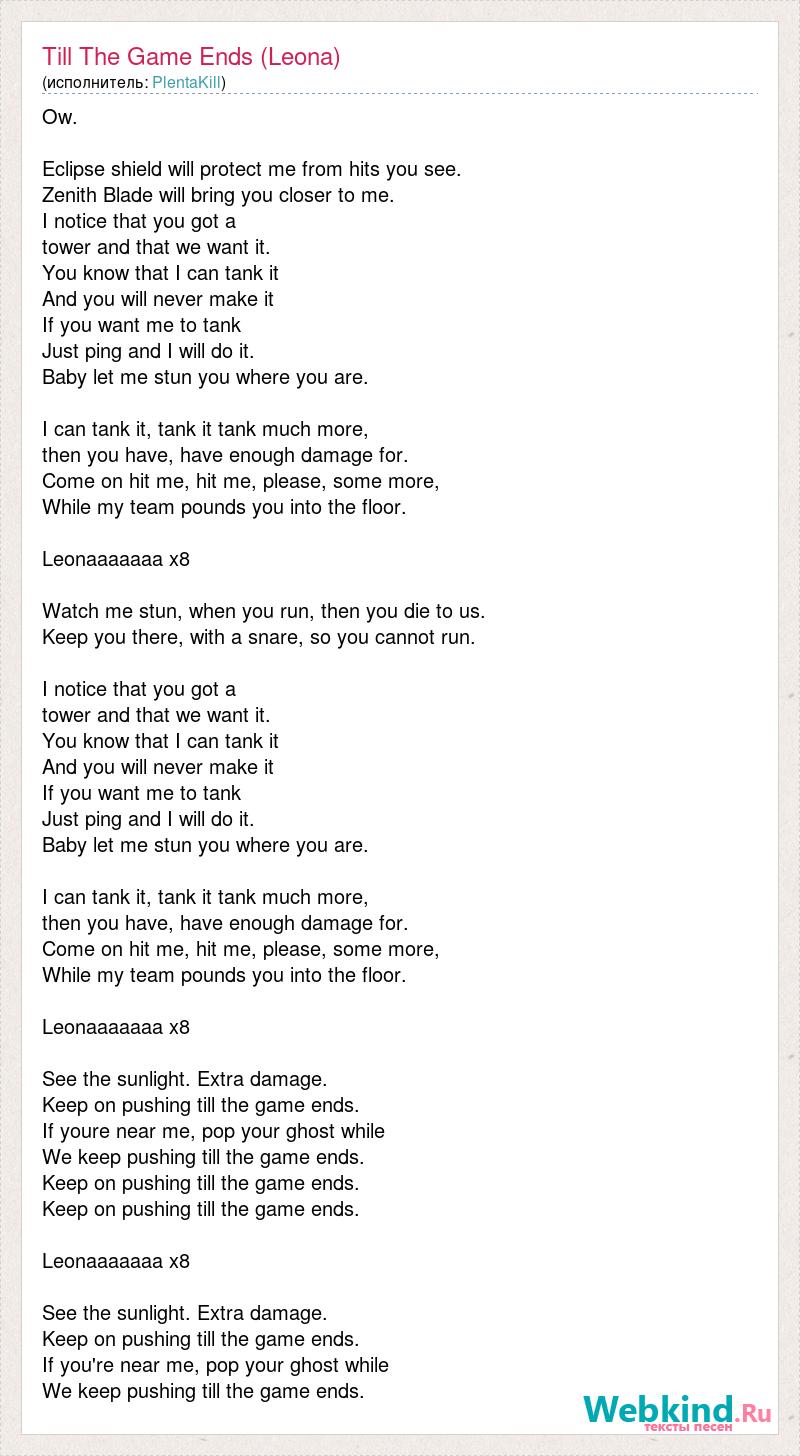 Till The Game Ends (Leona)
(исполнитель: PlentaKill)

Ow.

Eclipse shield will protect me from hits you see.
Zenith Blade will bring you closer to me.
I notice that you got a
tower and that we want it.
You know that I can tank it
And you will never make it
If you want me to tank
Just ping and I will do it.
Baby let me stun you where you are.

I can tank it, tank it tank much more,
then you have, have enough damage for.
Come on hit me, hit me, please, some more,
While my team pounds you into the floor.

Leonaaaaaaa x8

Watch me stun, when you run, then you die to us.
Keep you there, with a snare, so you cannot run.

I notice that you got a
tower and that we want it.
You know that I can tank it
And you will never make it
If you want me to tank
Just ping and I will do it.
Baby let me stun you where you are.

I can tank it, tank it tank much more,
then you have, have enough damage for.
Come on hit me, hit me, please, some more,
While my team pounds you into the floor.

Leonaaaaaaa x8

See the sunlight. Extra damage.
Keep on pushing till the game ends.
If youre near me, pop your ghost while
We keep pushing till the game ends.
Keep on pushing till the game ends.
Keep on pushing till the game ends.

Leonaaaaaaa x8

See the sunlight. Extra damage.
Keep on pushing till the game ends.
If you're near me, pop your ghost while
We keep pushing till the game ends.

Webkind.Ru
тексты песен